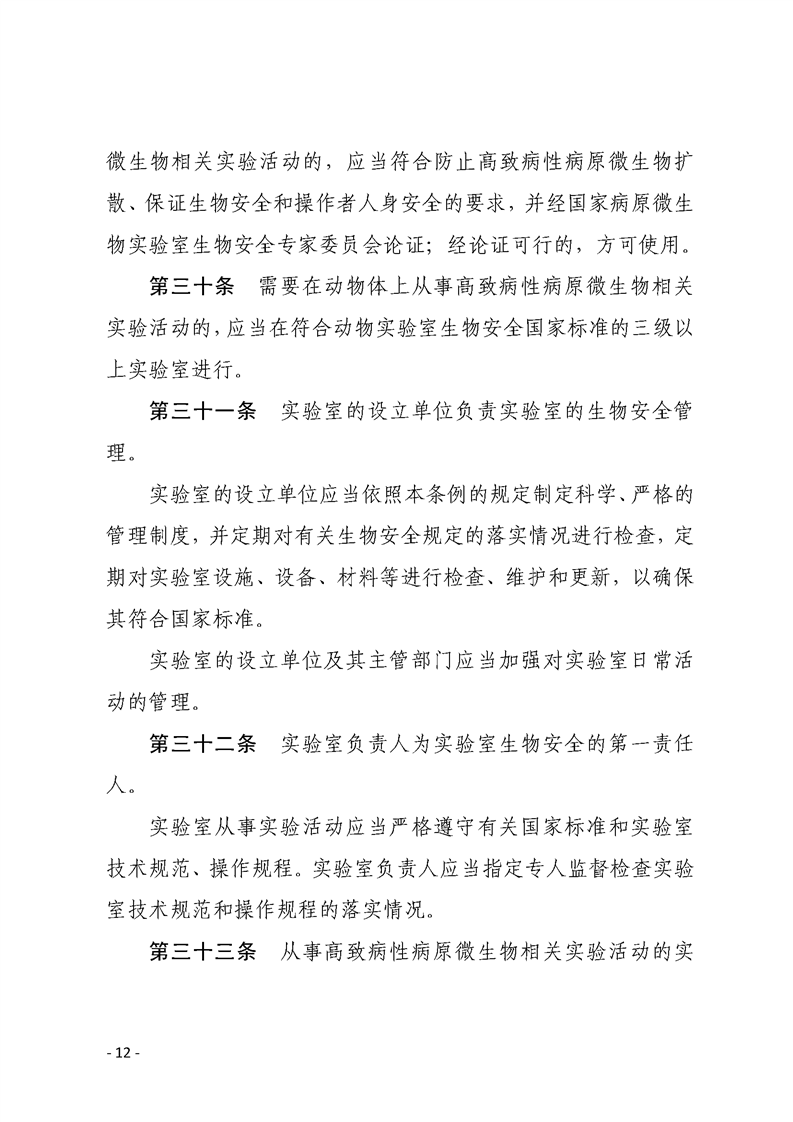 微生物相关实验活动的，应当符合防止高致病性病原微生物扩散、保证生物安全和操作者人身安全的要求，并经国家病原微生物实验室生物安全专家委员会论证；经论证可行的，方可使用。

第三十条　需要在动物体上从事高致病性病原微生物相关实验活动的，应当在符合动物实验室生物安全国家标准的三级以上实验室进行。

第三十一条　实验室的设立单位负责实验室的生物安全管理。

实验室的设立单位应当依照本条例的规定制定科学、严格的管理制度，并定期对有关生物安全规定的落实情况进行检查，定期对实验室设施、设备、材料等进行检查、维护和更新，以确保其符合国家标准。

实验室的设立单位及其主管部门应当加强对实验室日常活动的管理。

第三十二条　实验室负责人为实验室生物安全的第一责任人。

实验室从事实验活动应当严格遵守有关国家标准和实验室技术规范、操作规程。实验室负责人应当指定专人监督检查实验室技术规范和操作规程的落实情况。

第三十三条　从事高致病性病原微生物相关实验活动的实

- 12 -